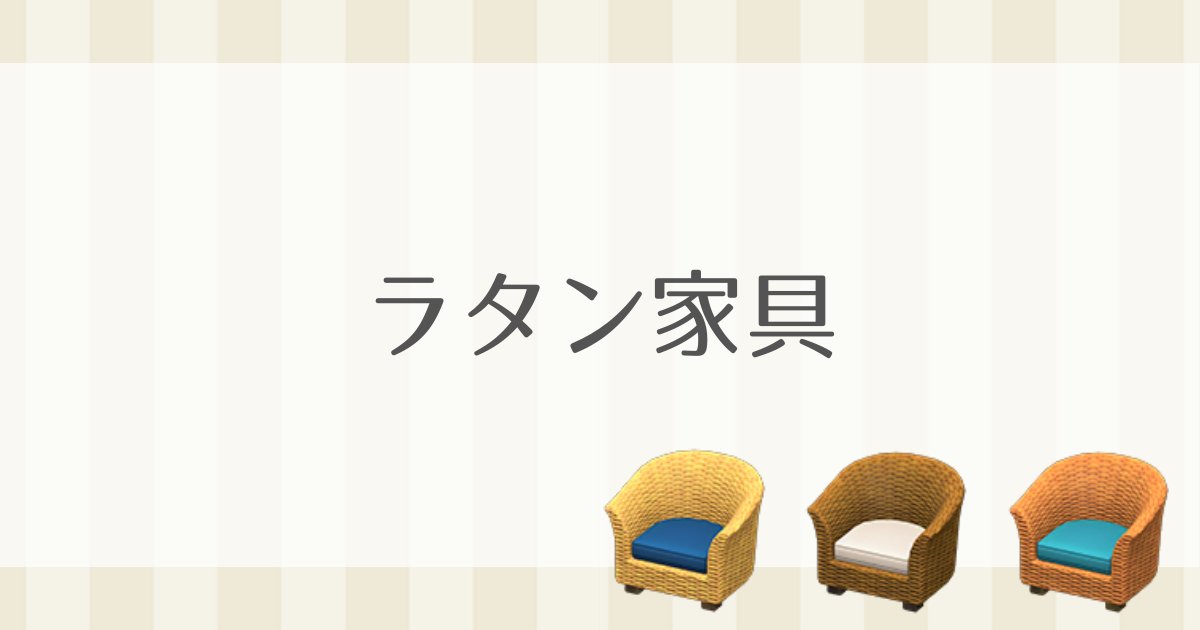 ラタン家具